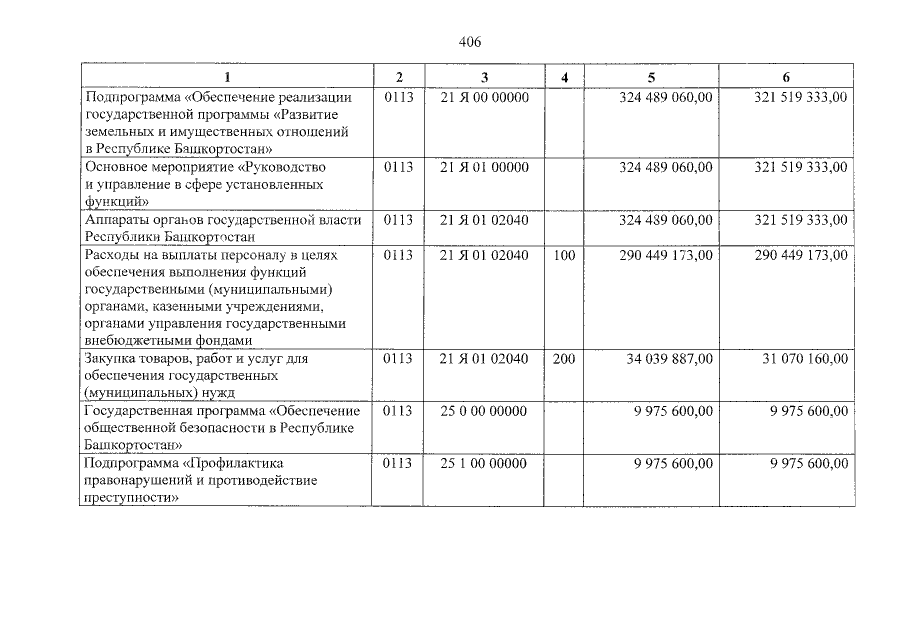 406

| 1 | 2 | 3 | 4 | 5 | 6 |
|---|---|---|---|---|---|
| Подпрограмма «Обеспечение реализации государственной программы «Развитие земельных и имущественных отношений в Республике Башкортостан» | 0113 | 21 Я 00 00000 | | 324 489 060,00 | 321 519 333,00 |
| Основное мероприятие «Руководство и управление в сфере установленных функций» | 0113 | 21 Я 01 00000 | | 324 489 060,00 | 321 519 333,00 |
| Аппараты органов государственной власти Республики Башкортостан | 0113 | 21 Я 01 02040 | | 324 489 060,00 | 321 519 333,00 |
| Расходы на выплаты персоналу в целях обеспечения выполнения функций государственными (муниципальными) органами, казенными учреждениями, органами управления государственными внебюджетными фондами | 0113 | 21 Я 01 02040 | 100 | 290 449 173,00 | 290 449 173,00 |
| Закупка товаров, работ и услуг для обеспечения государственных (муниципальных) нужд | 0113 | 21 Я 01 02040 | 200 | 34 039 887,00 | 31 070 160,00 |
| Государственная программа «Обеспечение общественной безопасности в Республике Башкортостан» | 0113 | 25 0 00 00000 | | 9 975 600,00 | 9 975 600,00 |
| Подпрограмма «Профилактика правонарушений и противодействие преступности» | 0113 | 25 1 00 00000 | | 9 975 600,00 | 9 975 600,00 |